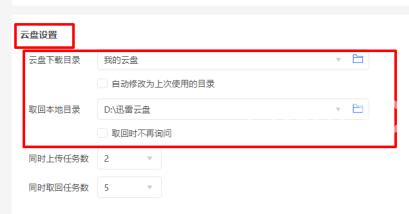 云盘设置

云盘下载目录 我的云盘

自动修改为上次使用的目录

取回本地目录 D:\迅雷云盘

取回时不再询问

同时上传任务数 2

同时取回任务数 5